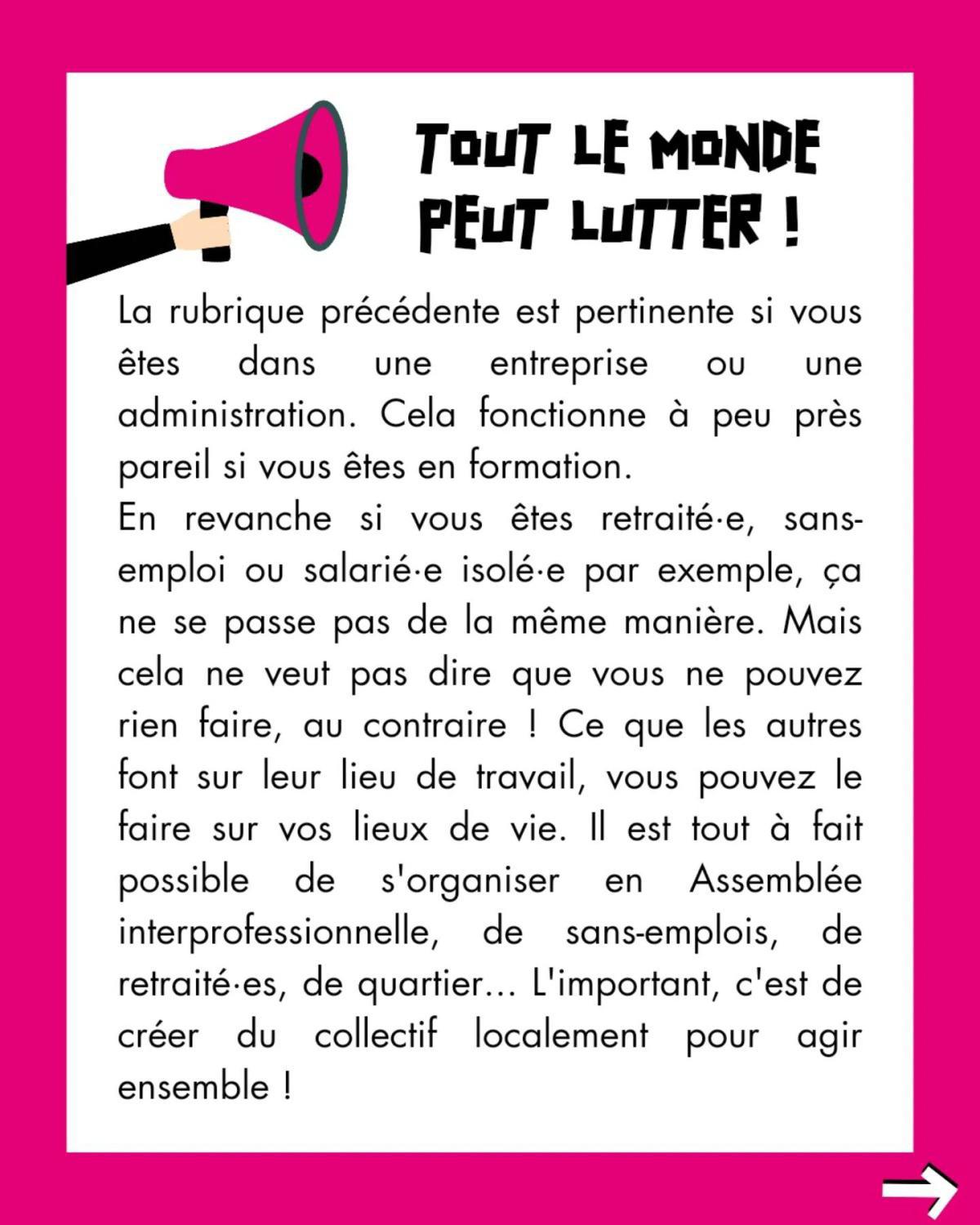 TOUT LE MONDE PEUT LUTTER !

La rubrique précédente est pertinente si vous êtes dans une entreprise ou une administration. Cela fonctionne à peu près pareil si vous êtes en formation.
En revanche si vous êtes retraité·e, sans-emploi ou salarié·e isolé·e par exemple, ça ne se passe pas de la même manière. Mais cela ne veut pas dire que vous ne pouvez rien faire, au contraire ! Ce que les autres font sur leur lieu de travail, vous pouvez le faire sur vos lieux de vie. Il est tout à fait possible de s'organiser en Assemblée interprofessionnelle, de sans-emplois, de retraité·es, de quartier… L'important, c'est de créer du collectif localement pour agir ensemble !